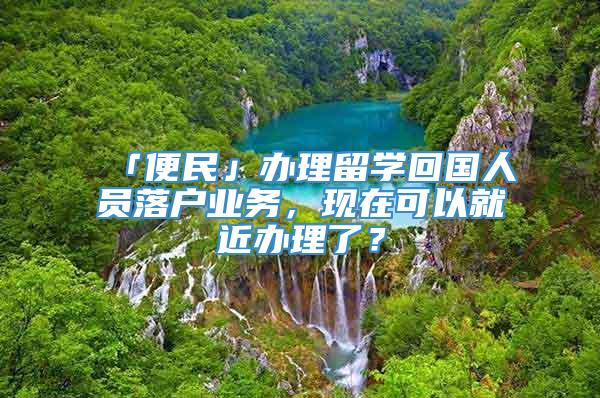 「便民」办理留学回国人员落户业务，现在可以就近办理了？